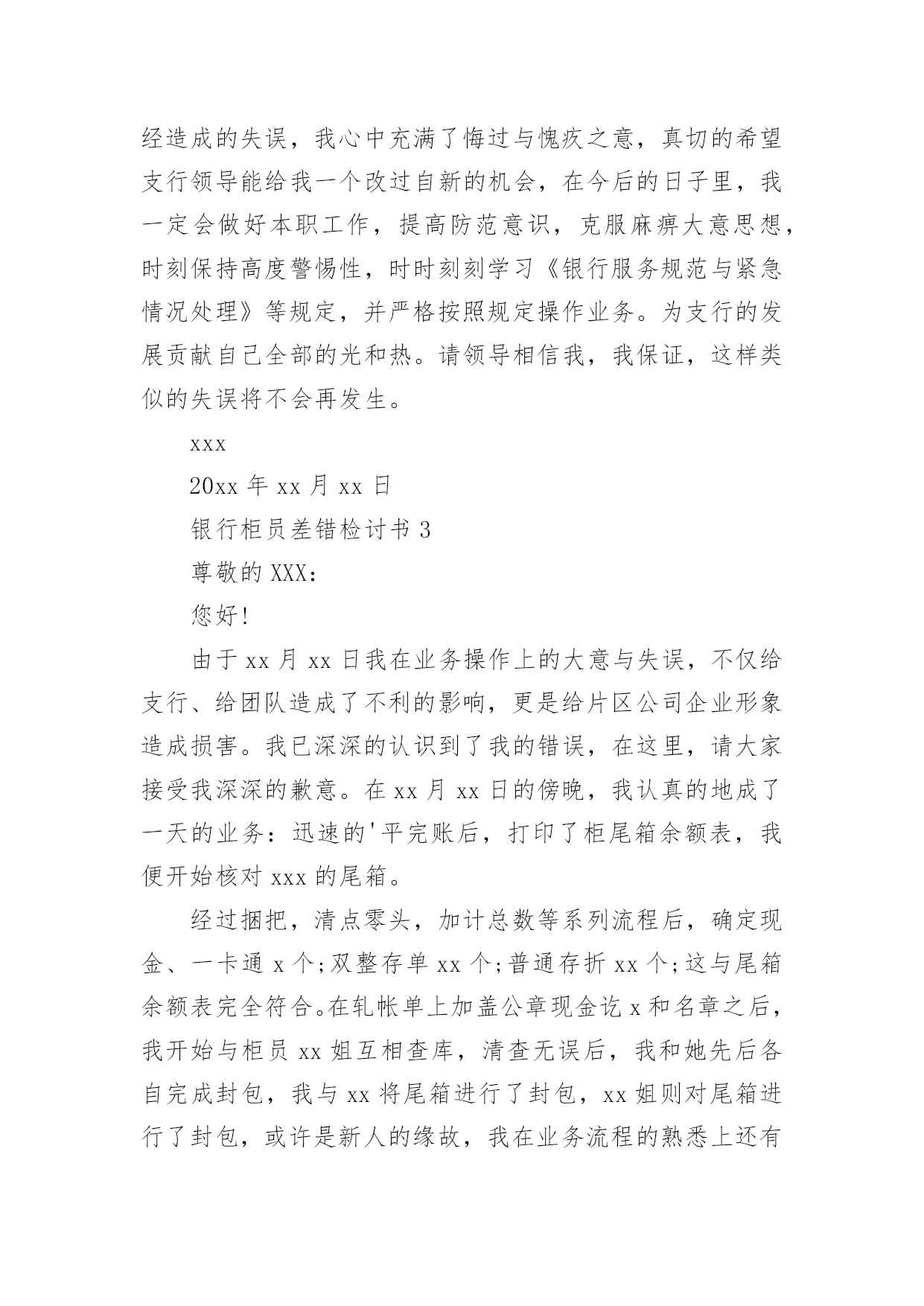 经造成的失误，我心中充满了悔过与愧疚之意，真切的希望支行领导能给我一个改过自新的机会，在今后的日子里，我一定会做好本职工作，提高防范意识，克服麻痹大意思想，时刻保持高度警惕性，时时刻刻学习《银行服务规范与紧急情况处理》等规定，并严格按照规定操作业务。为支行的发展贡献自己全部的光和热。请领导相信我，我保证，这样类似的失误将不会再发生。

xxx

20xx 年 xx 月 xx 日

银行柜员差错检讨书 3

尊敬的 XXX：

您好!

由于 xx 月 xx 日我在业务操作上的大意与失误，不仅给支行、给团队造成了不利的影响，更是给片区公司企业形象造成损害。我已深深的认识到了我的错误，在这里，请大家接受我深深的歉意。在 xx 月 xx 日的傍晚，我认真的地成了一天的业务：迅速的'平完账后，打印了柜尾箱余额表，我便开始核对 xxx 的尾箱。

经过捆把，清点零头，加计总数等系列流程后，确定现金、一卡通 x 个;双整存单 xx 个;普通存折 xx 个;这与尾箱余额表完全符合。在轧帐单上加盖公章现金讫 x 和名章之后，我开始与柜员 xx 姐互相查库，清查无误后，我和她先后各自完成封包，我与 xx 将尾箱进行了封包，xx 姐则对尾箱进行了封包，或许是新人的缘故，我在业务流程的熟悉上还有